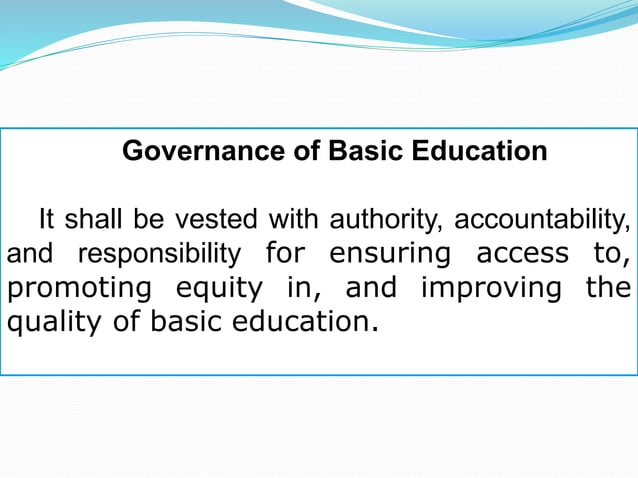 Governance of Basic Education

It shall be vested with authority, accountability, and responsibility for ensuring access to, promoting equity in, and improving the quality of basic education.